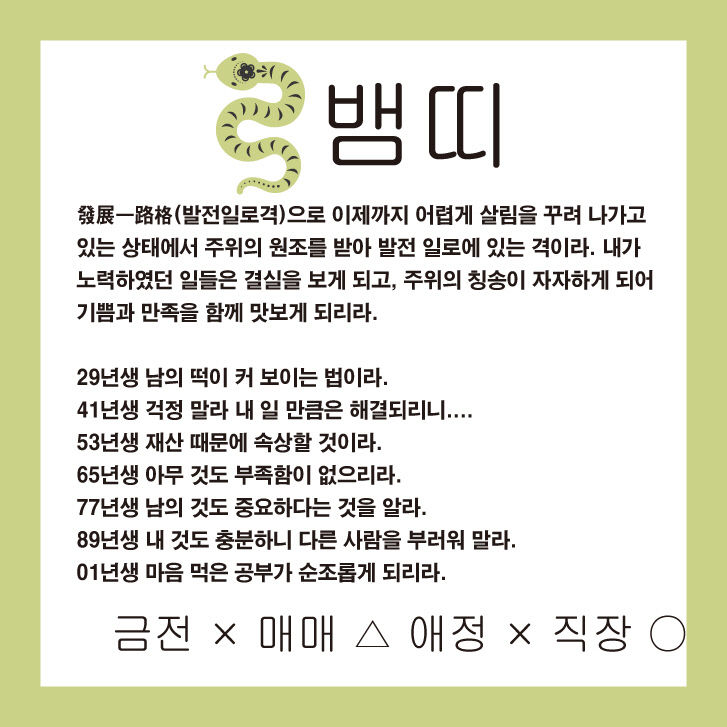 뱀띠

發展一路格(발전일로격)으로 이제까지 어렵게 살림을 꾸려 나가고 있는 상태에서 주위의 원조를 받아 발전 일로에 있는 격이라. 내가 노력하였던 일들은 결실을 보게 되고, 주위의 칭송이 자자하게 되어 기쁨과 만족을 함께 맛보게 되리라.

29년생 남의 떡이 커 보이는 법이라.
41년생 걱정 말라 내 일 만큼은 해결되리니....
53년생 재산 때문에 속상할 것이라.
65년생 아무 것도 부족함이 없으리라.
77년생 남의 것도 중요하다는 것을 알라.
89년생 내 것도 충분하니 다른 사람을 부러워 말라.
01년생 마음 먹은 공부가 순조롭게 되리라.

금전 × 매매 △ 애정 × 직장 ○